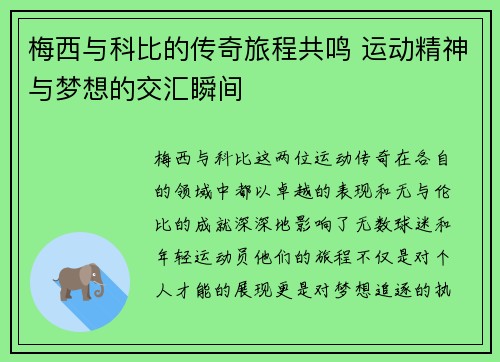 梅西与科比的传奇旅程共鸣 运动精神与梦想的交汇瞬间

梅西与科比这两位运动传奇在各自的领域中都以卓越的表现和无与伦比的成就深深地影响了无数球迷和年轻运动员他们的旅程不仅是对个人才能的展现更是对梦想追逐的执